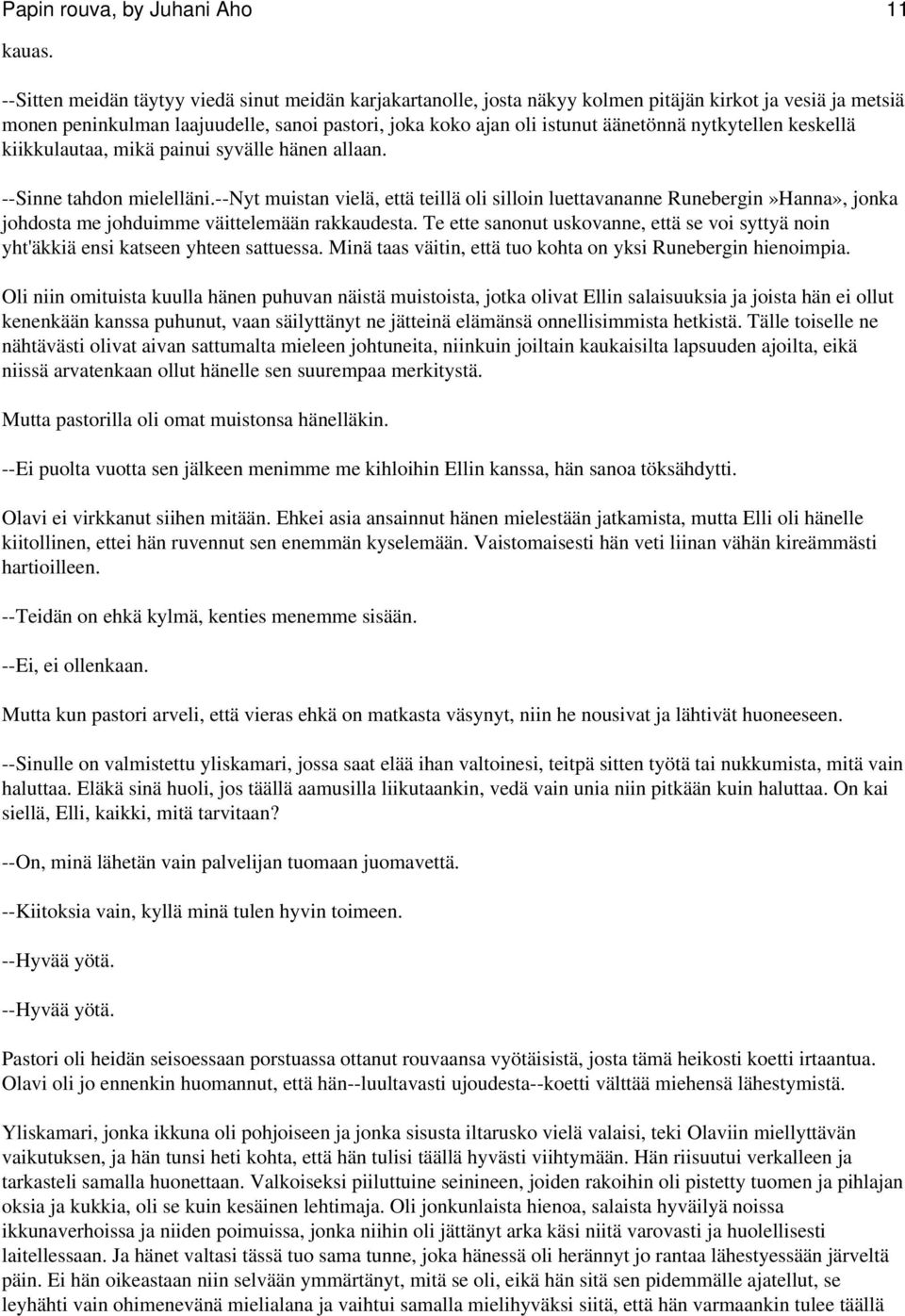 Papin rouva, by Juhani Aho 11

kauas.

--Sitten meidän täytyy viedä sinut meidän karjakartanolle, josta näkyy kolmen pitäjän kirkot ja vesiä ja metsiä monen peninkulman laajuudelle, sanoi pastori, joka koko ajan oli istunut äänetönnä nytkytellen keskellä kiikkulautaa, mikä painui syvälle hänen allaan.

--Sinne tahdon mielelläni.--Nyt muistan vielä, että teillä oli silloin luettavananne Runebergin»Hanna», jonka johdosta me johduimme väittelemään rakkaudesta. Te ette sanonut uskovanne, että se voi syttyä noin yht'äkkiä ensi katseen yhteen sattuessa. Minä taas väitin, että tuo kohta on yksi Runebergin hienoimpia.

Oli niin omituista kuulla hänen puhuvan näistä muistoista, jotka olivat Ellin salaisuuksia ja joista hän ei ollut kenenkään kanssa puhunut, vaan säilyttänyt ne jätteinä elämänsä onnellisimmista hetkistä. Tälle toiselle ne nähtävästi olivat aivan sattumalta mieleen johtuneita, niinkuin joiltain kaukaisilta lapsuuden ajoilta, eikä niissä arvatenkaan ollut hänelle sen suurempaa merkitystä.

Mutta pastorilla oli omat muistonsa hänelläkin.

--Ei puolta vuotta sen jälkeen menimme me kihloihin Ellin kanssa, hän sanoa töksähdytti.

Olavi ei virkkanut siihen mitään. Ehkei asia ansainnut hänen mielestään jatkamista, mutta Elli oli hänelle kiitollinen, ettei hän ruvennut sen enemmän kyselemään. Vaistomaisesti hän veti liinan vähän kireämmästi hartioilleen.

--Teidän on ehkä kylmä, kenties menemme sisään.

--Ei, ei ollenkaan.

Mutta kun pastori arveli, että vieras ehkä on matkasta väsynyt, niin he nousivat ja lähtivät huoneeseen.

--Sinulle on valmistettu yliskamari, jossa saat elää ihan valtoinesi, teitpä sitten työtä tai nukkumista, mitä vain haluttaa. Eläkä sinä huoli, jos täällä aamusilla liikutaankin, vedä vain unia niin pitkään kuin haluttaa. On kai siellä, Elli, kaikki, mitä tarvitaan?

--On, minä lähetän vain palvelijan tuomaan juomavettä.

--Kiitoksia vain, kyllä minä tulen hyvin toimeen.

--Hyvää yötä.

--Hyvää yötä.

Pastori oli heidän seisoessaan porstuassa ottanut rouvaansa vyötäisistä, josta tämä heikosti koetti irtaantua. Olavi oli jo ennenkin huomannut, että hän--luultavasti ujoudesta--koetti välttää miehensä lähestymistä.

Yliskamari, jonka ikkuna oli pohjoiseen ja jonka sisusta iltarusko vielä valaisi, teki Olaviin miellyttävän vaikutuksen, ja hän tunsi heti kohta, että hän tulisi täällä hyvästi viihtymään. Hän riisuutui verkalleen ja tarkasteli samalla huonettaan. Valkoiseksi piiluttuine seinineen, joiden rakoihin oli pistetty tuomen ja pihlajan oksia ja kukkia, oli se kuin kesäinen lehtimaja. Oli jonkunlaista hienoa, salaista hyväilyä noissa ikkunaverhoissa ja niiden poimuissa, jonka niihin oli jättänyt arka käsi niitä varovasti ja huolellisesti laitellessaan. Ja hänet valtasi tässä tuo sama tunne, joka hänessä oli herännyt jo rantaa lähestyessään järveltä päin. Ei hän oikeastaan niin selvään ymmärtänyt, mitä se oli, eikä hän sitä sen pidemmälle ajatellut, se leyhähti vain ohimenevänä mielialana ja vaihtui samalla mielihyväksi siitä, että hän varmaankin tulee täällä